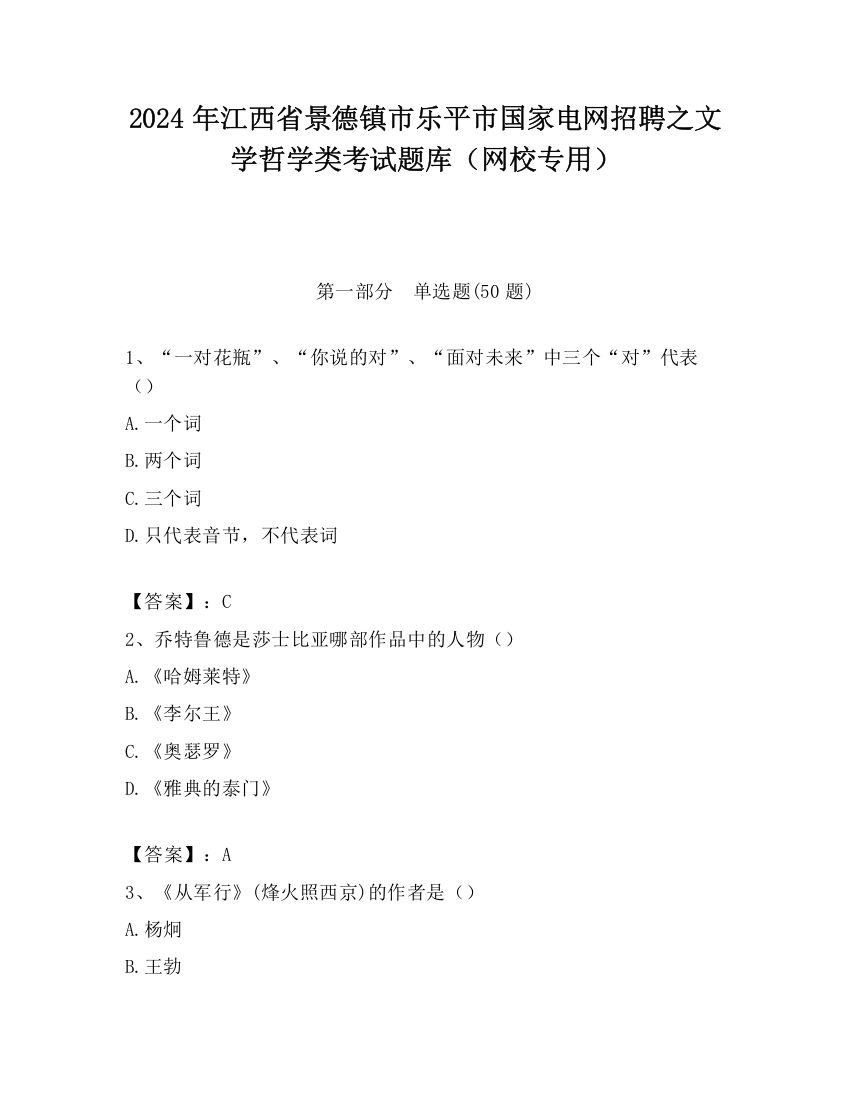 2024 年江西省景德镇市乐平市国家电网招聘之文学哲学类考试题库（网校专用）

第一部分　单选题(50 题)

1、“一对花瓶”、“你说的对”、“面对未来”中三个“对”代表（）

A.一个词

B.两个词

C.三个词

D.只代表音节，不代表词

【答案】：C

2、乔特鲁德是莎士比亚哪部作品中的人物（）

A.《哈姆莱特》

B.《李尔王》

C.《奥瑟罗》

D.《雅典的泰门》

【答案】：A

3、《从军行》(烽火照西京)的作者是（）

A.杨炯

B.王勃